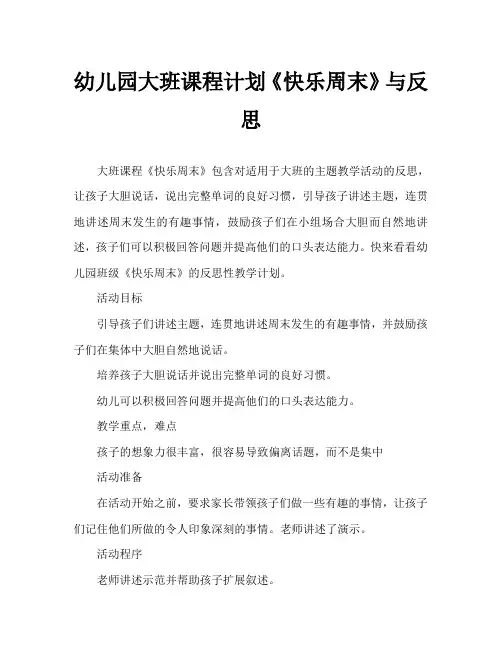 幼儿园大班课程计划《快乐周末》与反思

大班课程《快乐周末》包含对适用于大班的主题教学活动的反思，让孩子大胆说话，说出完整单词的良好习惯，引导孩子讲述主题，连贯地讲述周末发生的有趣事情，鼓励孩子们在小组场合大胆而自然地讲述，孩子们可以积极回答问题并提高他们的口头表达能力。快来看看幼儿园班级《快乐周末》的反思性教学计划。

活动目标

引导孩子们讲述主题，连贯地讲述周末发生的有趣事情，并鼓励孩子们在集体中大胆自然地说话。

培养孩子大胆说话并说出完整单词的良好习惯。

幼儿可以积极回答问题并提高他们的口头表达能力。

教学重点，难点

孩子的想象力很丰富，很容易导致偏离话题，而不是集中

活动准备

在活动开始之前，要求家长带领孩子们做一些有趣的事情，让孩子们记住他们所做的令人印象深刻的事情。老师讲述了演示。

活动程序

老师讲述示范并帮助孩子扩展叙述。